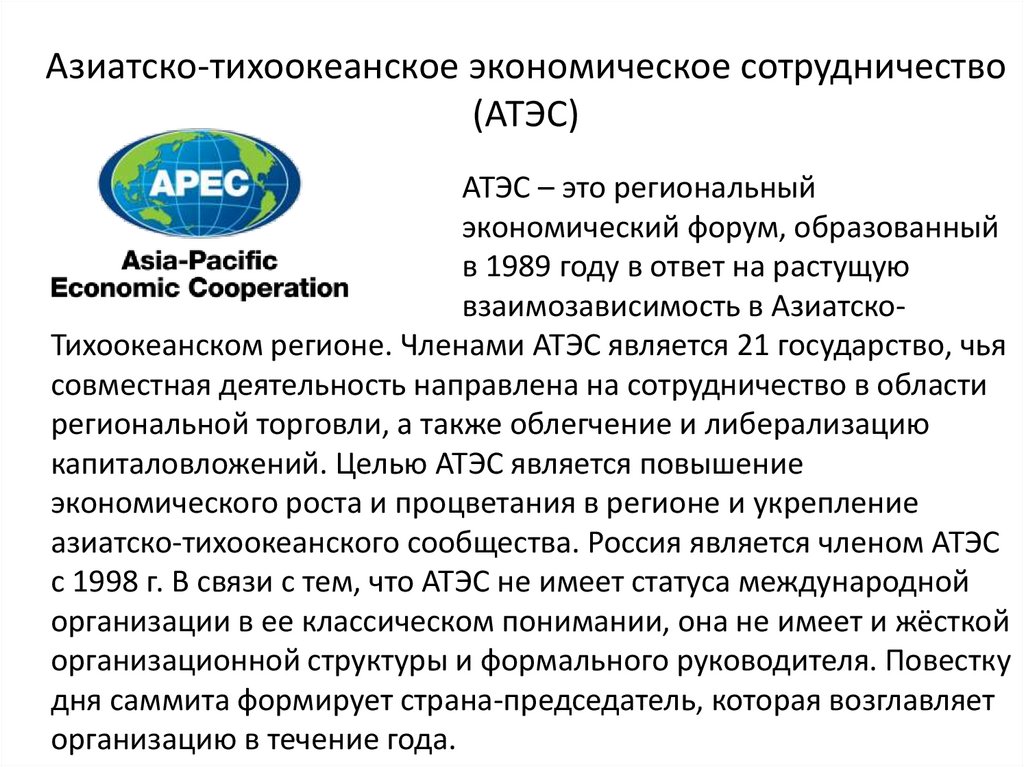 Азиатско-тихоокеанское экономическое сотрудничество (АТЭС)

APEC
Asia-Pacific
Economic Cooperation

АТЭС – это региональный экономический форум, образованный в 1989 году в ответ на растущую взаимозависимость в Азиатско-Тихоокеанском регионе. Членами АТЭС является 21 государство, чья совместная деятельность направлена на сотрудничество в области региональной торговли, а также облегчение и либерализацию капиталовложений. Целью АТЭС является повышение экономического роста и процветания в регионе и укрепление азиатско-тихоокеанского сообщества. Россия является членом АТЭС с 1998 г. В связи с тем, что АТЭС не имеет статуса международной организации в ее классическом понимании, она не имеет и жёсткой организационной структуры и формального руководителя. Повестку дня саммита формирует страна-председатель, которая возглавляет организацию в течение года.